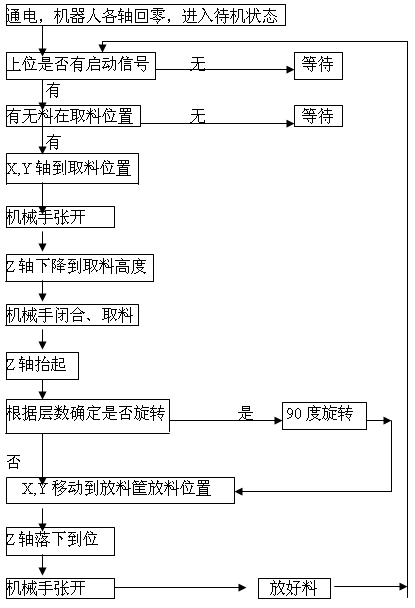 通电，机器人各轴回零，进入待机状态

上位是否有启动信号

无

等待

有

有无料在取料位置

无

等待

有

X,Y 轴到取料位置

机械手张开

Z 轴下降到取料高度

机械手闭合、取料

Z 轴抬起

根据层数确定是否旋转

是

90 度旋转

否

X,Y 移动到放料筐放料位置

Z 轴落下到位

机械手张开

放好料